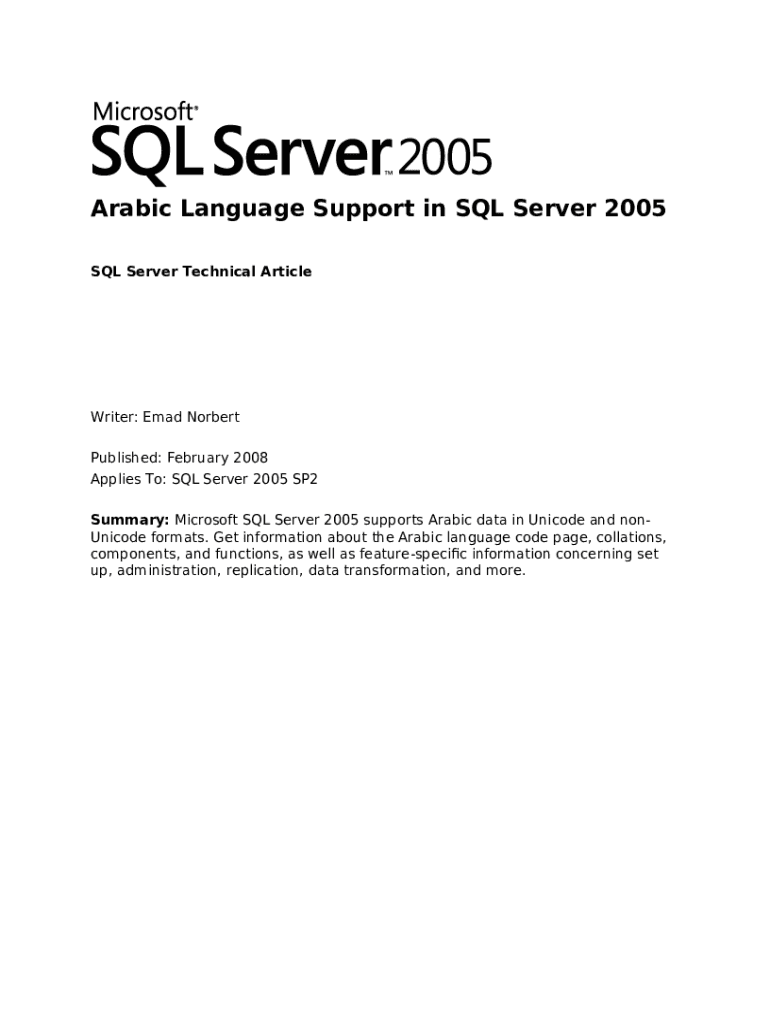 Microsoft®
SQL Server™ 2005

Arabic Language Support in SQL Server 2005

SQL Server Technical Article

Writer: Emad Norbert

Published: February 2008
Applies To: SQL Server 2005 SP2

Summary: Microsoft SQL Server 2005 supports Arabic data in Unicode and non-Unicode formats. Get information about the Arabic language code page, collations, components, and functions, as well as feature-specific information concerning set up, administration, replication, data transformation, and more.